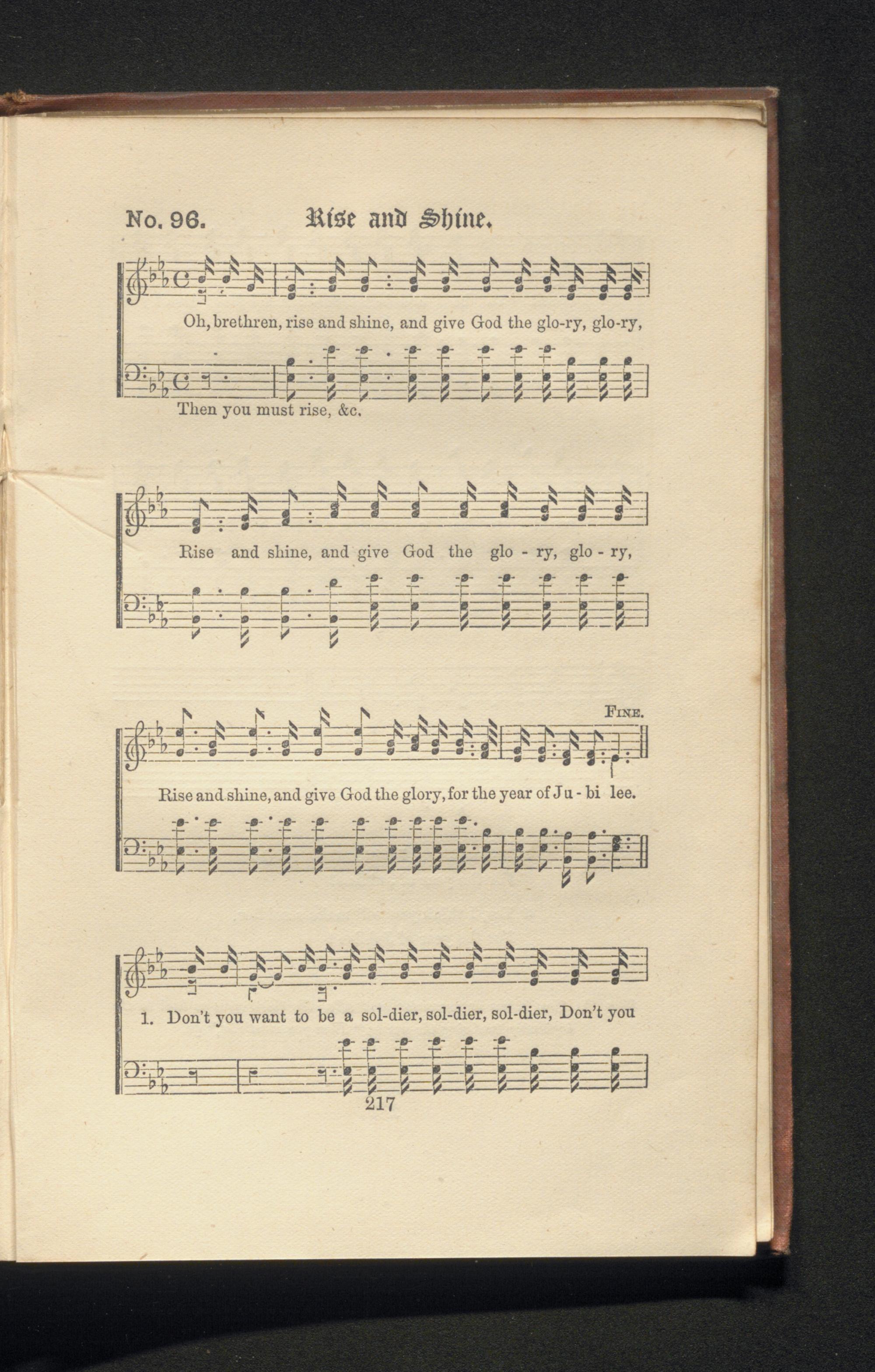 No. 96. Rise and Shine.

Oh, brethren, rise and shine, and give God the glo-ry, glo-ry,

Then you must rise, &c.

Rise and shine, and give God the glo - ry, glo - ry,

FINE.

Rise and shine, and give God the glory, for the year of Ju - bi lee.

1. Don't you want to be a sol-dier, sol-dier, sol-dier, Don't you

217